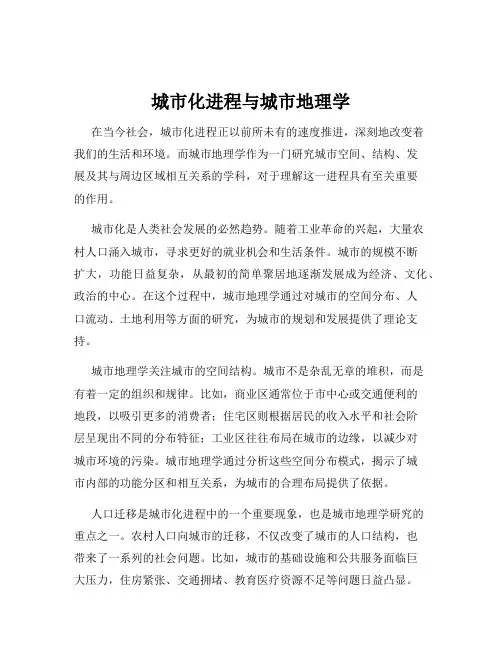 城市化进程与城市地理学

在当今社会，城市化进程正以前所未有的速度推进，深刻地改变着我们的生活和环境。而城市地理学作为一门研究城市空间、结构、发展及其与周边区域相互关系的学科，对于理解这一进程具有至关重要的作用。

城市化是人类社会发展的必然趋势。随着工业革命的兴起，大量农村人口涌入城市，寻求更好的就业机会和生活条件。城市的规模不断扩大，功能日益复杂，从最初的简单聚居地逐渐发展成为经济、文化、政治的中心。在这个过程中，城市地理学通过对城市的空间分布、人口流动、土地利用等方面的研究，为城市的规划和发展提供了理论支持。

城市地理学关注城市的空间结构。城市不是杂乱无章的堆积，而是有着一定的组织和规律。比如，商业区通常位于市中心或交通便利的地段，以吸引更多的消费者；住宅区则根据居民的收入水平和社会阶层呈现出不同的分布特征；工业区往往布局在城市的边缘，以减少对城市环境的污染。城市地理学通过分析这些空间分布模式，揭示了城市内部的功能分区和相互关系，为城市的合理布局提供了依据。

人口迁移是城市化进程中的一个重要现象，也是城市地理学研究的重点之一。农村人口向城市的迁移，不仅改变了城市的人口结构，也带来了一系列的社会问题。比如，城市的基础设施和公共服务面临巨大压力，住房紧张、交通拥堵、教育医疗资源不足等问题日益凸显。